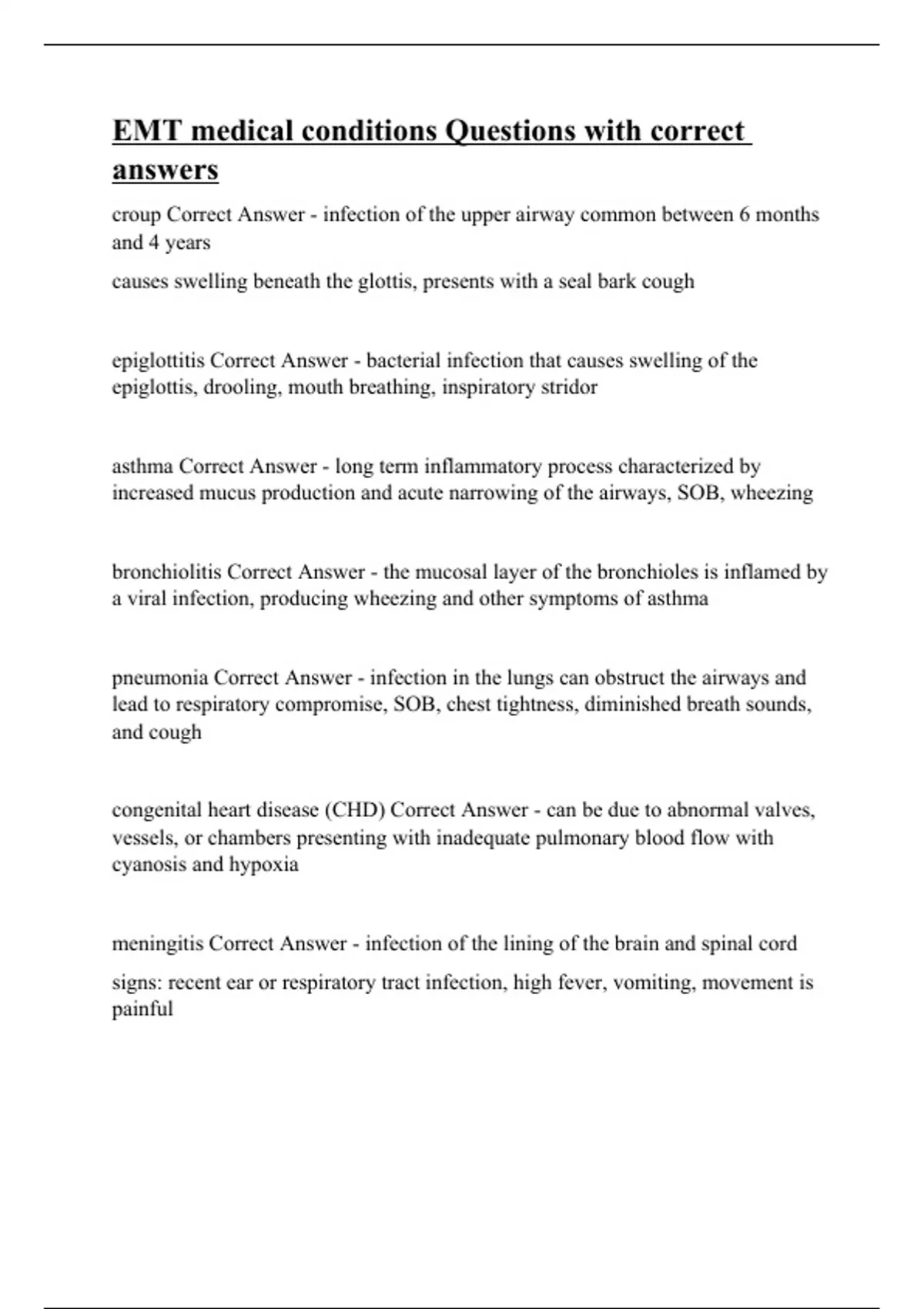 EMT medical conditions Questions with correct answers

croup Correct Answer - infection of the upper airway common between 6 months and 4 years

causes swelling beneath the glottis, presents with a seal bark cough

epiglottitis Correct Answer - bacterial infection that causes swelling of the epiglottis, drooling, mouth breathing, inspiratory stridor

asthma Correct Answer - long term inflammatory process characterized by increased mucus production and acute narrowing of the airways, SOB, wheezing

bronchiolitis Correct Answer - the mucosal layer of the bronchioles is inflamed by a viral infection, producing wheezing and other symptoms of asthma

pneumonia Correct Answer - infection in the lungs can obstruct the airways and lead to respiratory compromise, SOB, chest tightness, diminished breath sounds, and cough

congenital heart disease (CHD) Correct Answer - can be due to abnormal valves, vessels, or chambers presenting with inadequate pulmonary blood flow with cyanosis and hypoxia

meningitis Correct Answer - infection of the lining of the brain and spinal cord

signs: recent ear or respiratory tract infection, high fever, vomiting, movement is painful